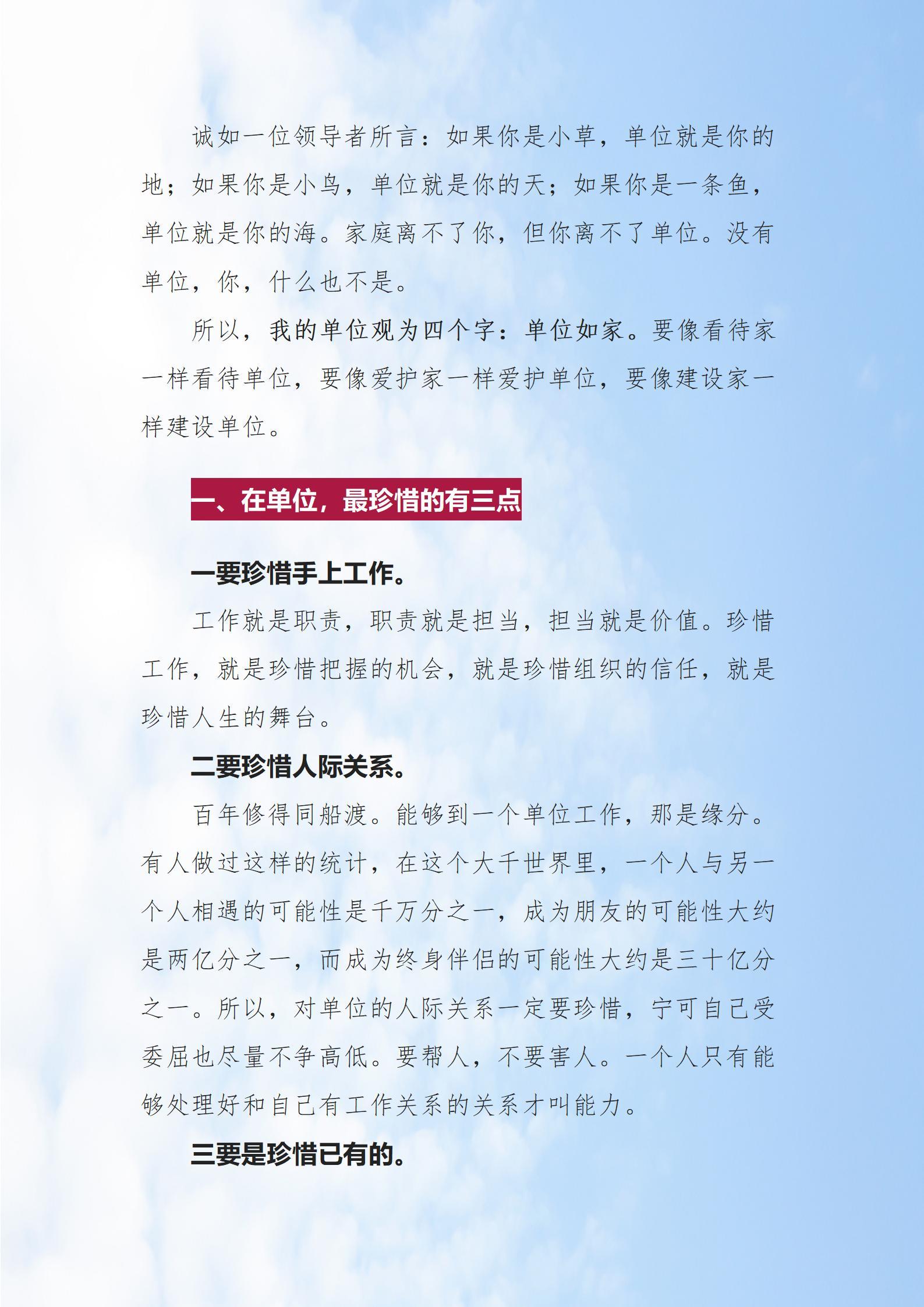 诚如一位领导者所言：如果你是小草，单位就是你的地；如果你是小鸟，单位就是你的天；如果你是一条鱼，单位就是你的海。家庭离不了你，但你离不了单位。没有单位，你，什么也不是。

所以，我的单位观为四个字：单位如家。要像看待家一样看待单位，要像爱护家一样爱护单位，要像建设家一样建设单位。

一、在单位，最珍惜的有三点

一要珍惜手上工作。

工作就是职责，职责就是担当，担当就是价值。珍惜工作，就是珍惜把握的机会，就是珍惜组织的信任，就是珍惜人生的舞台。

二要珍惜人际关系。

百年修得同船渡。能够到一个单位工作，那是缘分。有人做过这样的统计，在这个大千世界里，一个人与另一个人相遇的可能性是千万分之一，成为朋友的可能性大约是两亿分之一，而成为终身伴侣的可能性大约是三十亿分之一。所以，对单位的人际关系一定要珍惜，宁可自己受委屈也尽量不争高低。要帮人，不要害人。一个人只有能够处理好和自己有工作关系的关系才叫能力。

三要是珍惜已有的。